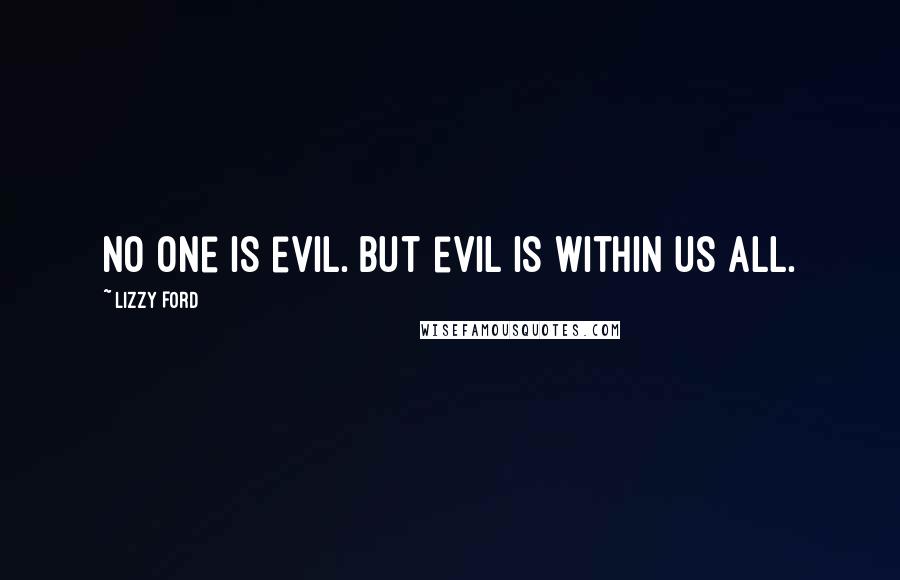 NO ONE IS EVIL. BUT EVIL IS WITHIN US ALL.

~ LIZZY FORD

WISEFAMOUSQUOTES.COM